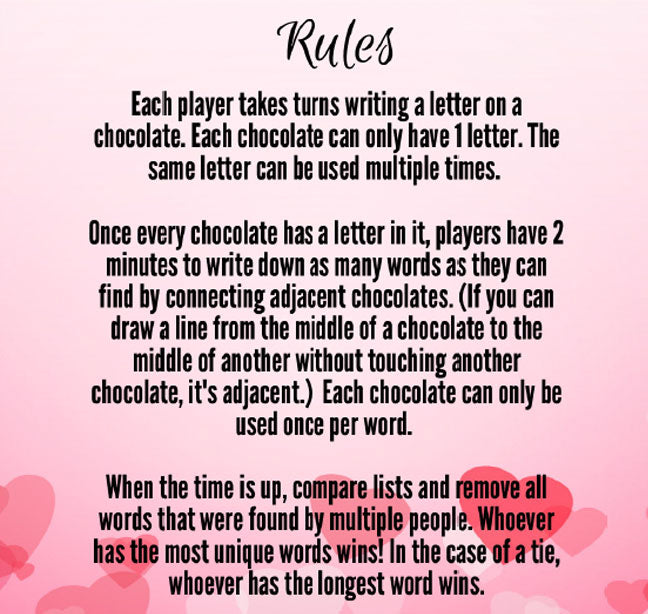 Rules

Each player takes turns writing a letter on a chocolate. Each chocolate can only have 1 letter. The same letter can be used multiple times.

Once every chocolate has a letter in it, players have 2 minutes to write down as many words as they can find by connecting adjacent chocolates. (If you can draw a line from the middle of a chocolate to the middle of another without touching another chocolate, it's adjacent.) Each chocolate can only be used once per word.

When the time is up, compare lists and remove all words that were found by multiple people. Whoever has the most unique words wins! In the case of a tie, whoever has the longest word wins.